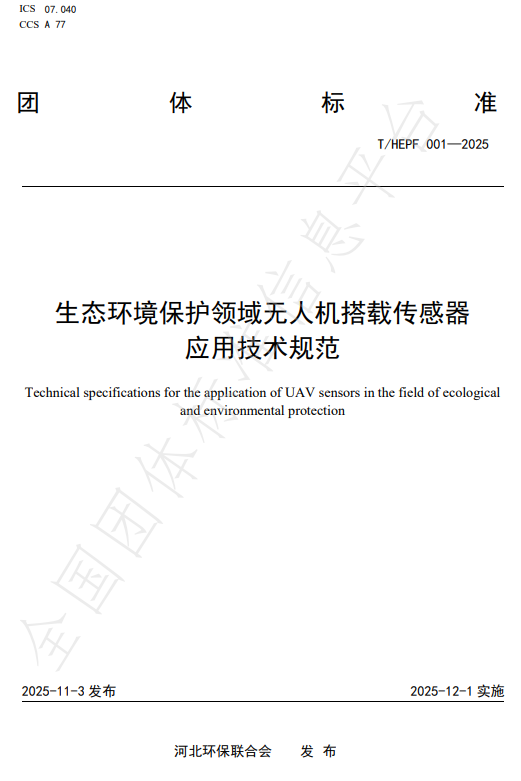 ICS 07.040
CCS A 77

团 体 标 准

T/HEPF 001—2025

生态环境保护领域无人机搭载传感器应用技术规范

Technical specifications for the application of UAV sensors in the field of ecological and environmental protection

全国团体标准信息平台

2025-11-3 发布

2025-12-1 实施

河北环保联合会 发 布